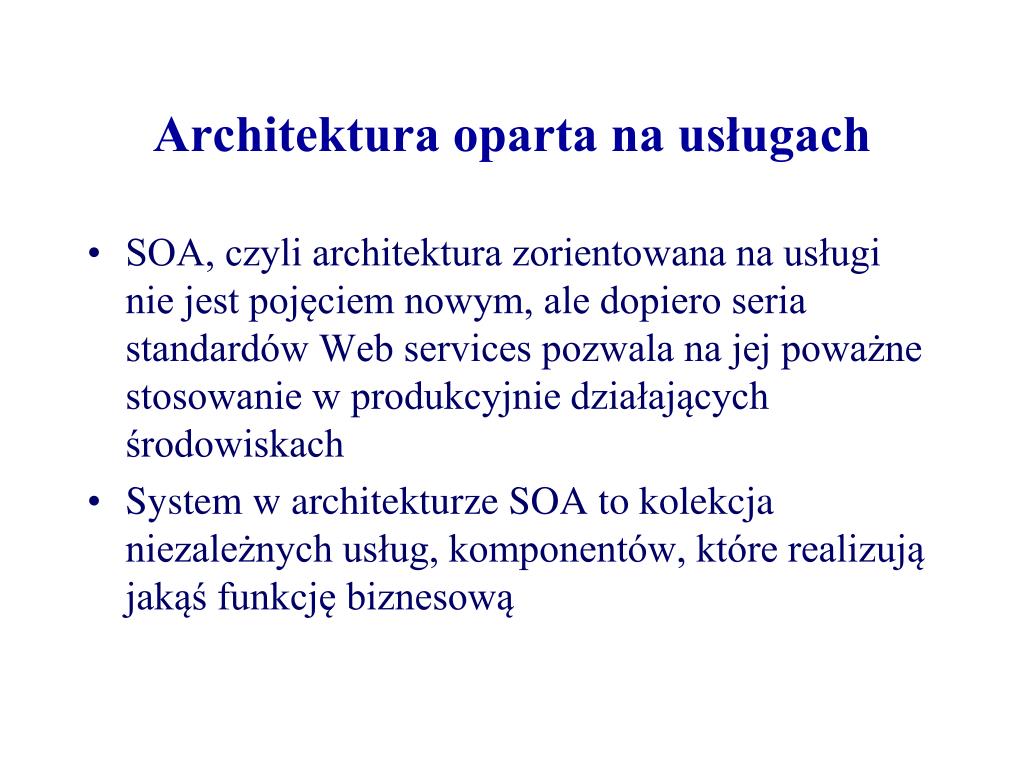 Architektura oparta na usługach

• SOA, czyli architektura zorientowana na usługi nie jest pojęciem nowym, ale dopiero seria standardów Web services pozwala na jej poważne stosowanie w produkcyjnie działających środowiskach
• System w architekturze SOA to kolekcja niezależnych usług, komponentów, które realizują jakąś funkcję biznesową